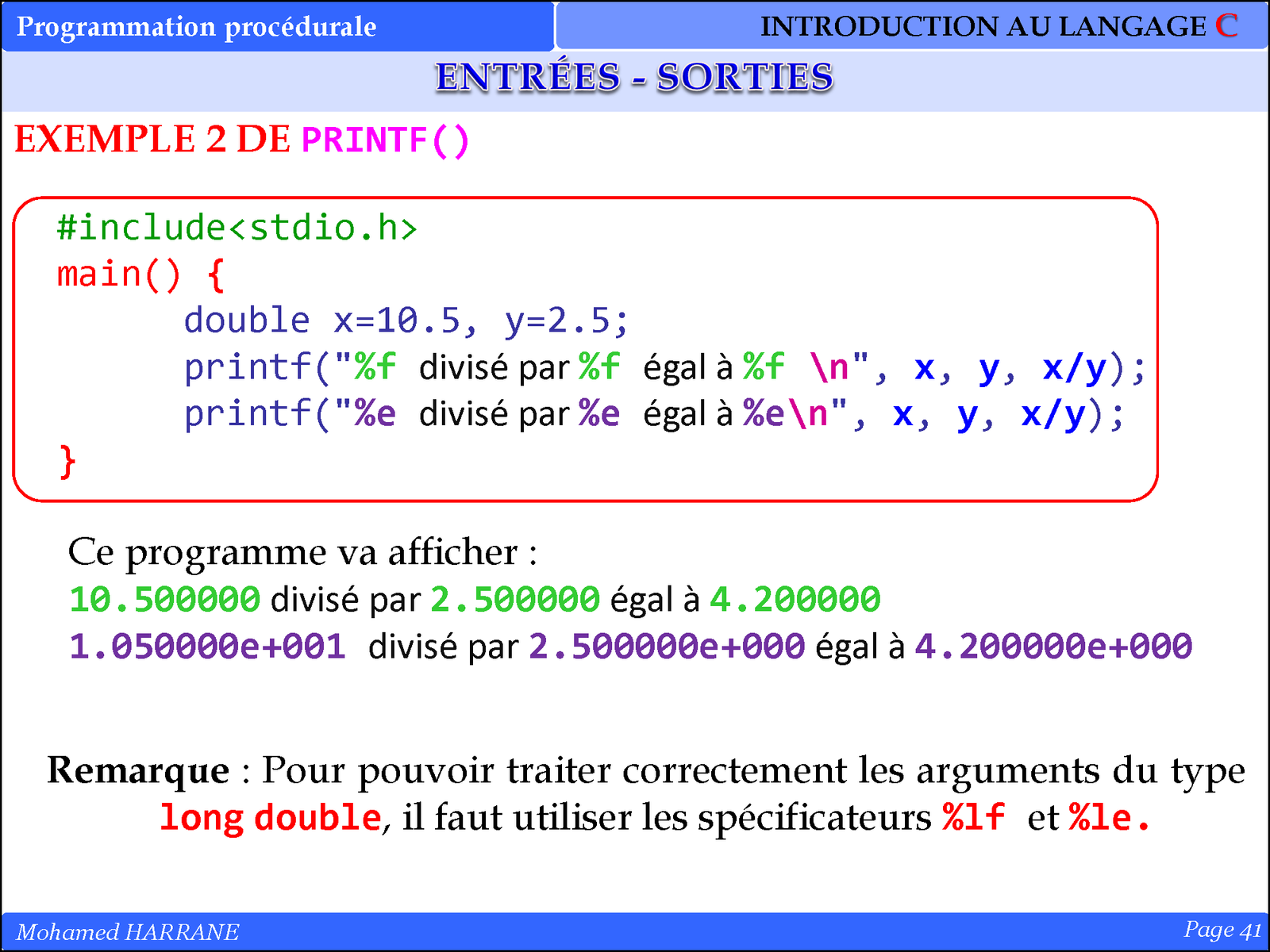 Programmation procédurale

INTRODUCTION AU LANGAGE C

ENTRÉES - SORTIES

EXEMPLE 2 DE PRINTF()

#include<stdio.h>
main() {
double x=10.5, y=2.5;
printf("%f divisé par %f égal à %f \n", x, y, x/y);
printf("%e divisé par %e égal à %e\n", x, y, x/y);
}

Ce programme va afficher :

10.500000 divisé par 2.500000 égal à 4.200000

1.050000e+001 divisé par 2.500000e+000 égal à 4.200000e+000

Remarque : Pour pouvoir traiter correctement les arguments du type long double, il faut utiliser les spécificateurs %lf et %le.

Mohamed HARRANE

Page 41